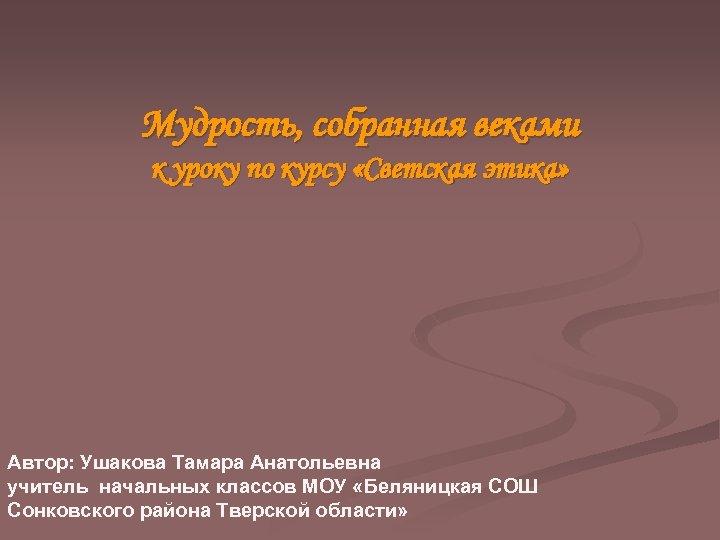 Мудрость, собранная веками
к уроку по курсу «Светская этика»

Автор: Ушакова Тамара Анатольевна
учитель начальных классов МОУ «Беляницкая СОШ
Сонковского района Тверской области»